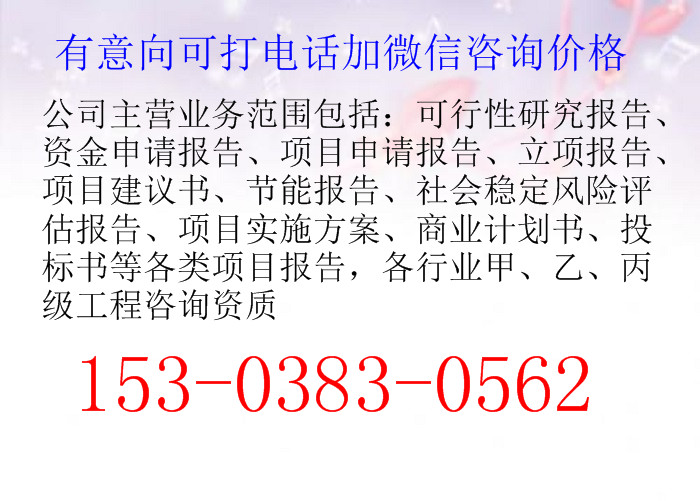 有意向可打电话加微信咨询价格

公司主营业务范围包括：可行性研究报告、资金申请报告、项目申请报告、立项报告、项目建议书、节能报告、社会稳定风险评估报告、项目实施方案、商业计划书、投标书等各类项目报告，各行业甲、乙、丙级工程咨询资质

153-0383-0562